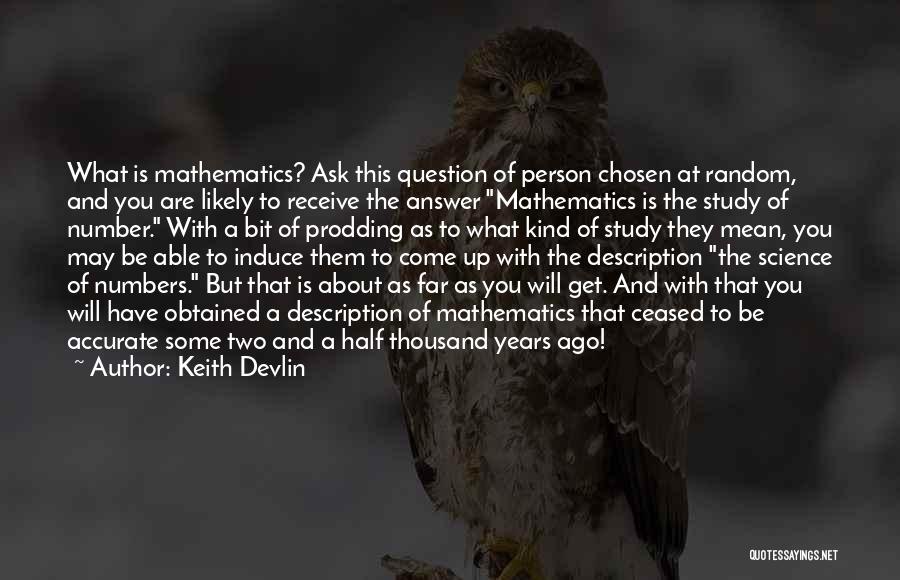 What is mathematics? Ask this question of person chosen at random, and you are likely to receive the answer "Mathematics is the study of number." With a bit of prodding as to what kind of study they mean, you may be able to induce them to come up with the description "the science of numbers." But that is about as far as you will get. And with that you will have obtained a description of mathematics that ceased to be accurate some two and a half thousand years ago!

~ Author: Keith Devlin

QUOTESSAYINGS.NET